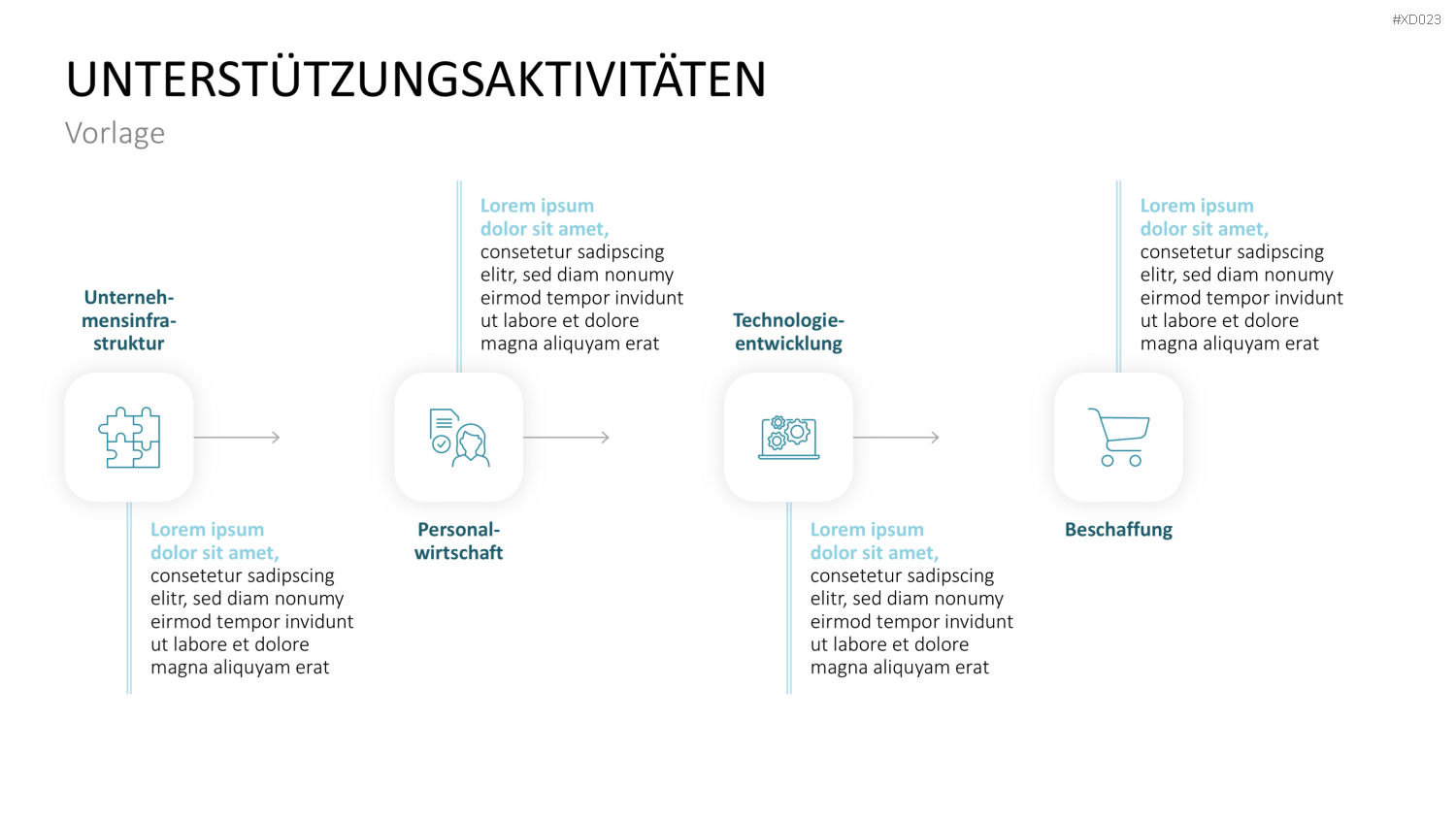 #XD023

UNTERSTÜTZUNGSAKTIVITÄTEN

Vorlage

Unternehmensinfrastruktur

Lorem ipsum dolor sit amet, consetetur sadipscing elitr, sed diam nonumy eirmod tempor invidunt ut labore et dolore magna aliquyam erat

Lorem ipsum dolor sit amet, consetetur sadipscing elitr, sed diam nonumy eirmod tempor invidunt ut labore et dolore magna aliquyam erat

Personalwirtschaft

Technologieentwicklung

Lorem ipsum dolor sit amet, consetetur sadipscing elitr, sed diam nonumy eirmod tempor invidunt ut labore et dolore magna aliquyam erat

Lorem ipsum dolor sit amet, consetetur sadipscing elitr, sed diam nonumy eirmod tempor invidunt ut labore et dolore magna aliquyam erat

Beschaffung